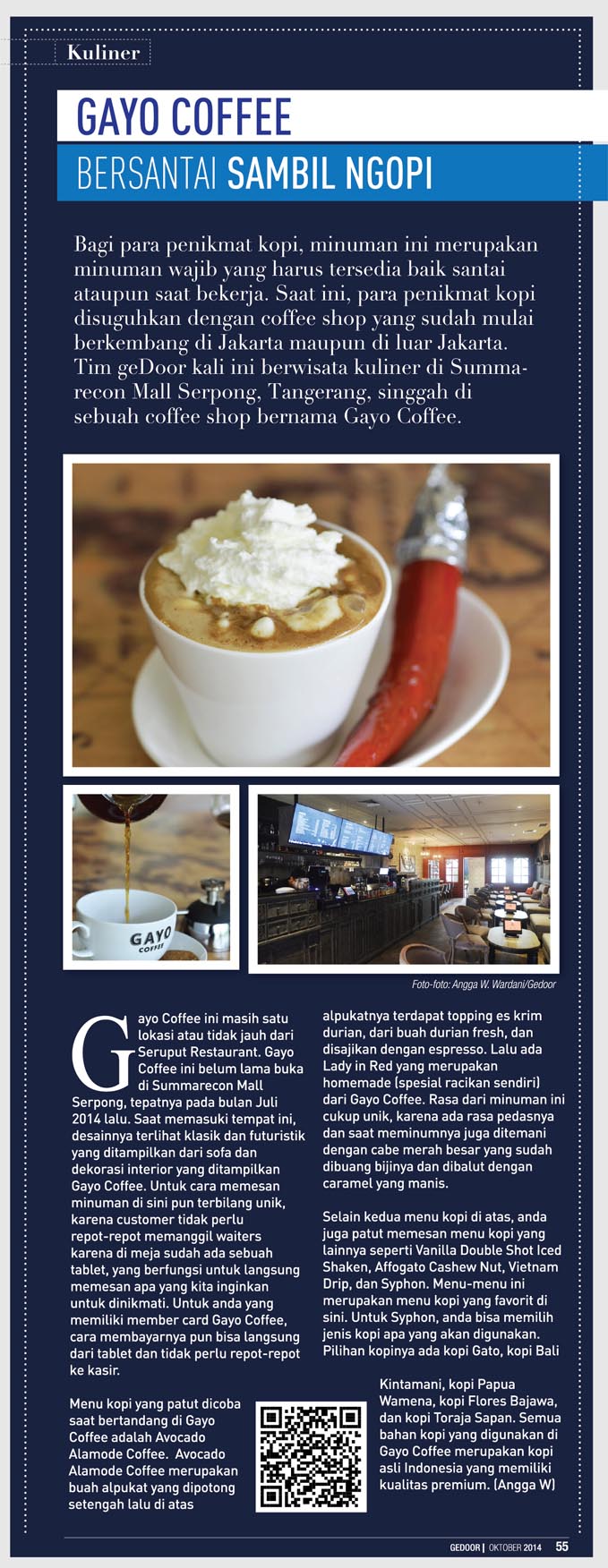 Kuliner

GAYO COFFEE

BERSANTAI SAMBIL NGOPI

Bagi para penikmat kopi, minuman ini merupakan minuman wajib yang harus tersedia baik santai ataupun saat bekerja. Saat ini, para penikmat kopi disuguhkan dengan coffee shop yang sudah mulai berkembang di Jakarta maupun di luar Jakarta. Tim geDoor kali ini berwisata kuliner di Summarecon Mall Serpong, Tangerang, singgah di sebuah coffee shop bernama Gayo Coffee.

GAYO COFFEE

Foto-foto: Angga W. Wardani/Gedoor

Gayo Coffee ini masih satu lokasi atau tidak jauh dari Seruput Restaurant. Gayo Coffee ini belum lama buka di Summarecon Mall Serpong, tepatnya pada bulan Juli 2014 lalu. Saat memasuki tempat ini, desainnya terlihat klasik dan futuristik yang ditampilkan dari sofa dan dekorasi interior yang ditampilkan Gayo Coffee. Untuk cara memesan minuman di sini pun terbilang unik, karena customer tidak perlu repot-repot memanggil waiters karena di meja sudah ada sebuah tablet, yang berfungsi untuk langsung memesan apa yang kita inginkan untuk dinikmati. Untuk anda yang memiliki member card Gayo Coffee, cara membayarnya pun bisa langsung dari tablet dan tidak perlu repot-repot ke kasir.

Menu kopi yang patut dicoba saat bertandang di Gayo Coffee adalah Avocado Alamode Coffee. Avocado Alamode Coffee merupakan buah alpukat yang dipotong setengah lalu di atas alpukatnya terdapat topping es krim durian, dari buah durian fresh, dan disajikan dengan espresso. Lalu ada Lady in Red yang merupakan homemade (spesial racikan sendiri) dari Gayo Coffee. Rasa dari minuman ini cukup unik, karena ada rasa pedasnya dan saat meminumnya juga ditemani dengan cabe merah besar yang sudah dibuang bijinya dan dibalut dengan caramel yang manis.

Selain kedua menu kopi di atas, anda juga patut memesan menu kopi yang lainnya seperti Vanilla Double Shot Iced Shaken, Affogato Cashew Nut, Vietnam Drip, dan Syphon. Menu-menu ini merupakan menu kopi yang favorit di sini. Untuk Syphon, anda bisa memilih jenis kopi apa yang akan digunakan. Pilihan kopinya ada kopi Gato, kopi Bali Kintamani, kopi Papua Wamena, kopi Flores Bajawa, dan kopi Toraja Sapan. Semua bahan kopi yang digunakan di Gayo Coffee merupakan kopi asli Indonesia yang memiliki kualitas premium. (Angga W)

GEDOOR | OKTOBER 2014 55